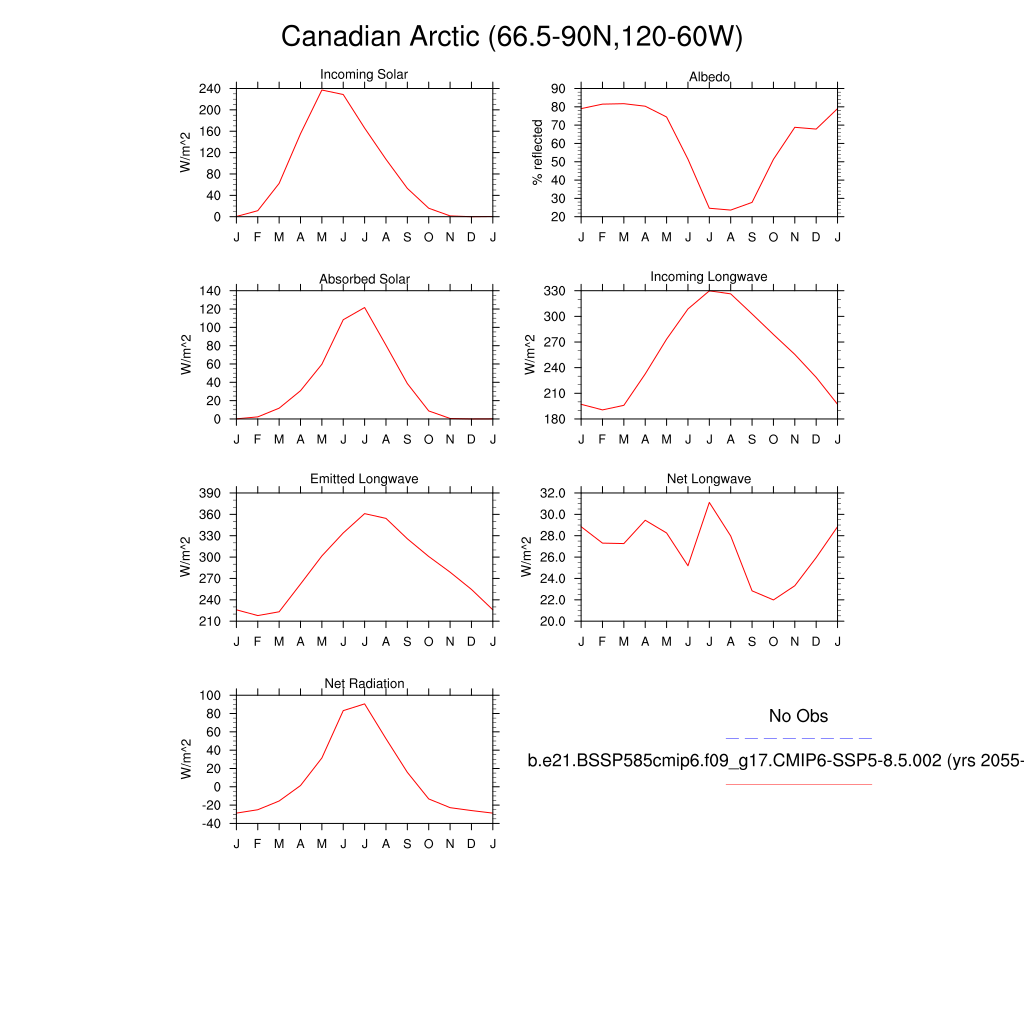 Canadian Arctic (66.5-90N,120-60W)

Incoming Solar
W/m^2
240
200
160
120
80
40
0
J F M A M J J A S O N D J

Albedo
% reflected
90
80
70
60
50
40
30
20
J F M A M J J A S O N D J

Absorbed Solar
W/m^2
140
120
100
80
60
40
20
0
J F M A M J J A S O N D J

Incoming Longwave
W/m^2
330
300
270
240
210
180
J F M A M J J A S O N D J

Emitted Longwave
W/m^2
390
360
330
300
270
240
210
J F M A M J J A S O N D J

Net Longwave
W/m^2
32.0
30.0
28.0
26.0
24.0
22.0
20.0
J F M A M J J A S O N D J

Net Radiation
W/m^2
100
80
60
40
20
0
-20
-40
J F M A M J J A S O N D J

No Obs

b.e21.BSSP585cmip6.f09_g17.CMIP6-SSP5-8.5.002 (yrs 2055-